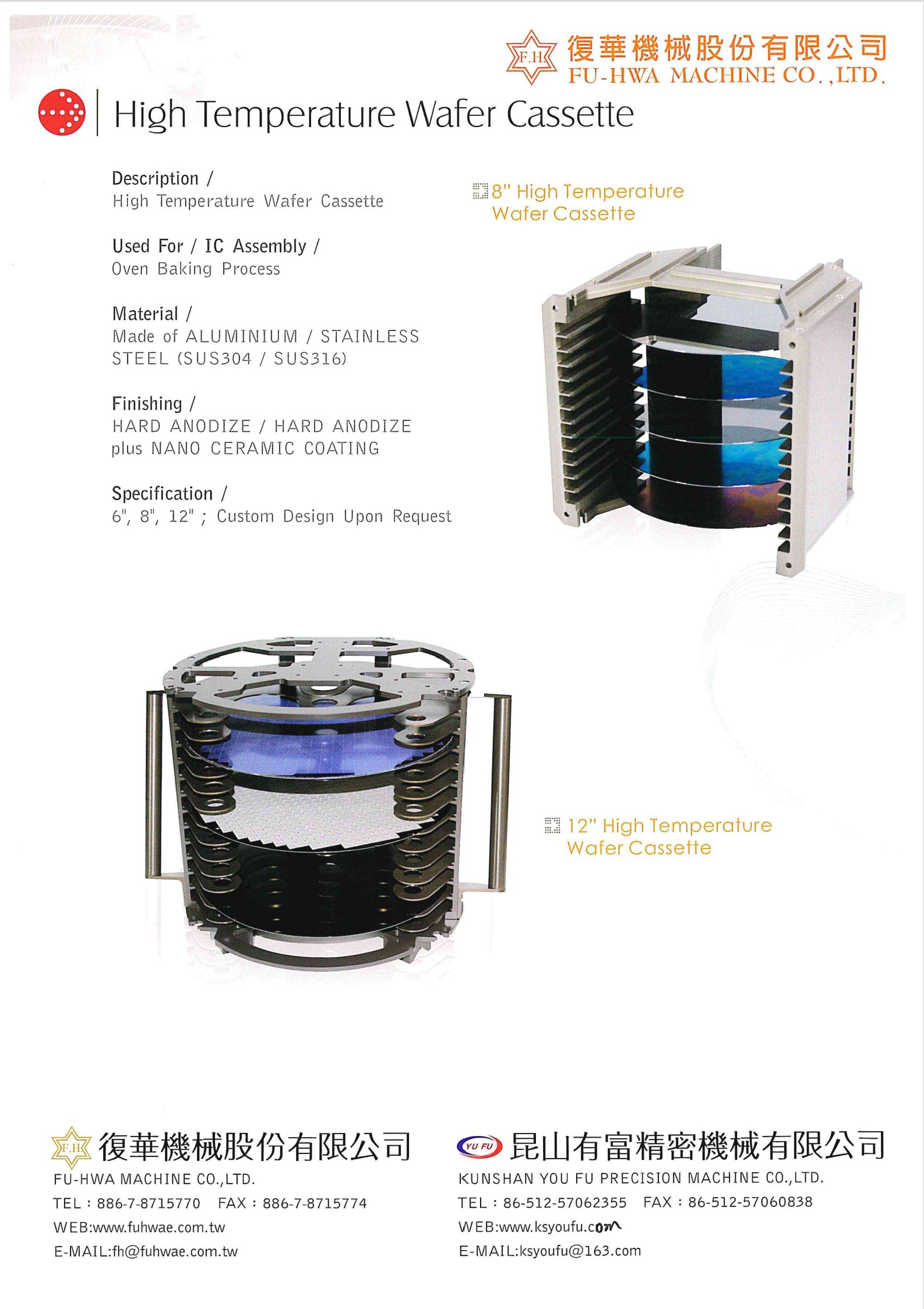 F.H 復華機械股份有限公司
FU-HWA MACHINE CO.,LTD.

High Temperature Wafer Cassette

Description /
High Temperature Wafer Cassette

Used For / IC Assembly /
Oven Baking Process

Material /
Made of ALUMINIUM / STAINLESS STEEL (SUS304 / SUS316)

Finishing /
HARD ANODIZE / HARD ANODIZE plus NANO CERAMIC COATING

Specification /
6", 8", 12" ; Custom Design Upon Request

8" High Temperature Wafer Cassette

12" High Temperature Wafer Cassette

F.H 復華機械股份有限公司
FU-HWA MACHINE CO.,LTD.
TEL : 886-7-8715770 FAX : 886-7-8715774
WEB:www.fuhwae.com.tw
E-MAIL:fh@fuhwae.com.tw

YU FU 昆山有富精密機械有限公司
KUNSHAN YOU FU PRECISION MACHINE CO.,LTD.
TEL : 86-512-57062355 FAX : 86-512-57060838
WEB:www.ksyoufu.com
E-MAIL:ksyoufu@163.com